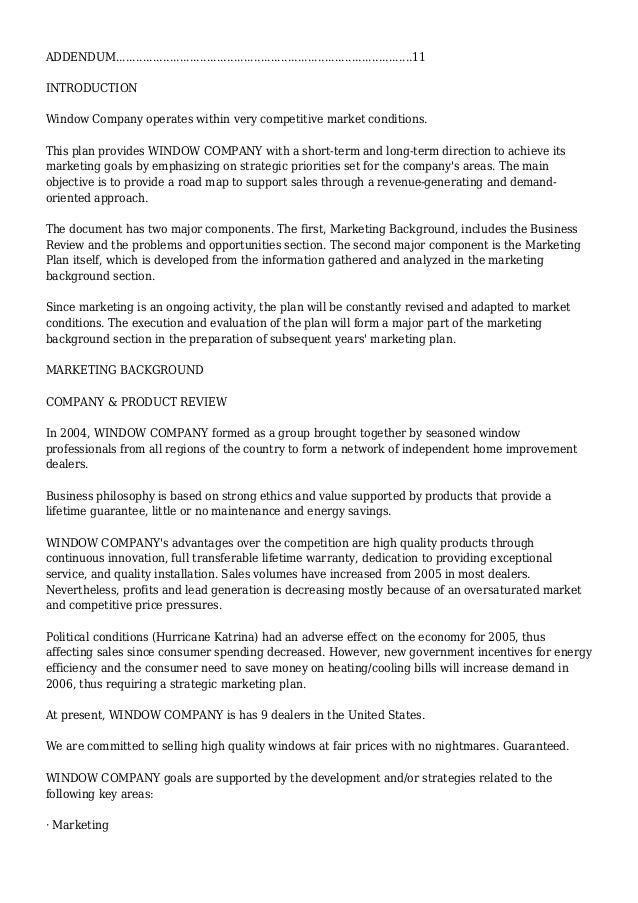 ADDENDUM.....................................................................................11

INTRODUCTION

Window Company operates within very competitive market conditions.

This plan provides WINDOW COMPANY with a short-term and long-term direction to achieve its marketing goals by emphasizing on strategic priorities set for the company's areas. The main objective is to provide a road map to support sales through a revenue-generating and demand-oriented approach.

The document has two major components. The first, Marketing Background, includes the Business Review and the problems and opportunities section. The second major component is the Marketing Plan itself, which is developed from the information gathered and analyzed in the marketing background section.

Since marketing is an ongoing activity, the plan will be constantly revised and adapted to market conditions. The execution and evaluation of the plan will form a major part of the marketing background section in the preparation of subsequent years' marketing plan.

MARKETING BACKGROUND

COMPANY & PRODUCT REVIEW

In 2004, WINDOW COMPANY formed as a group brought together by seasoned window professionals from all regions of the country to form a network of independent home improvement dealers.

Business philosophy is based on strong ethics and value supported by products that provide a lifetime guarantee, little or no maintenance and energy savings.

WINDOW COMPANY's advantages over the competition are high quality products through continuous innovation, full transferable lifetime warranty, dedication to providing exceptional service, and quality installation. Sales volumes have increased from 2005 in most dealers. Nevertheless, profits and lead generation is decreasing mostly because of an oversaturated market and competitive price pressures.

Political conditions (Hurricane Katrina) had an adverse effect on the economy for 2005, thus affecting sales since consumer spending decreased. However, new government incentives for energy efficiency and the consumer need to save money on heating/cooling bills will increase demand in 2006, thus requiring a strategic marketing plan.

At present, WINDOW COMPANY is has 9 dealers in the United States.

We are committed to selling high quality windows at fair prices with no nightmares. Guaranteed.

WINDOW COMPANY goals are supported by the development and/or strategies related to the following key areas:

· Marketing